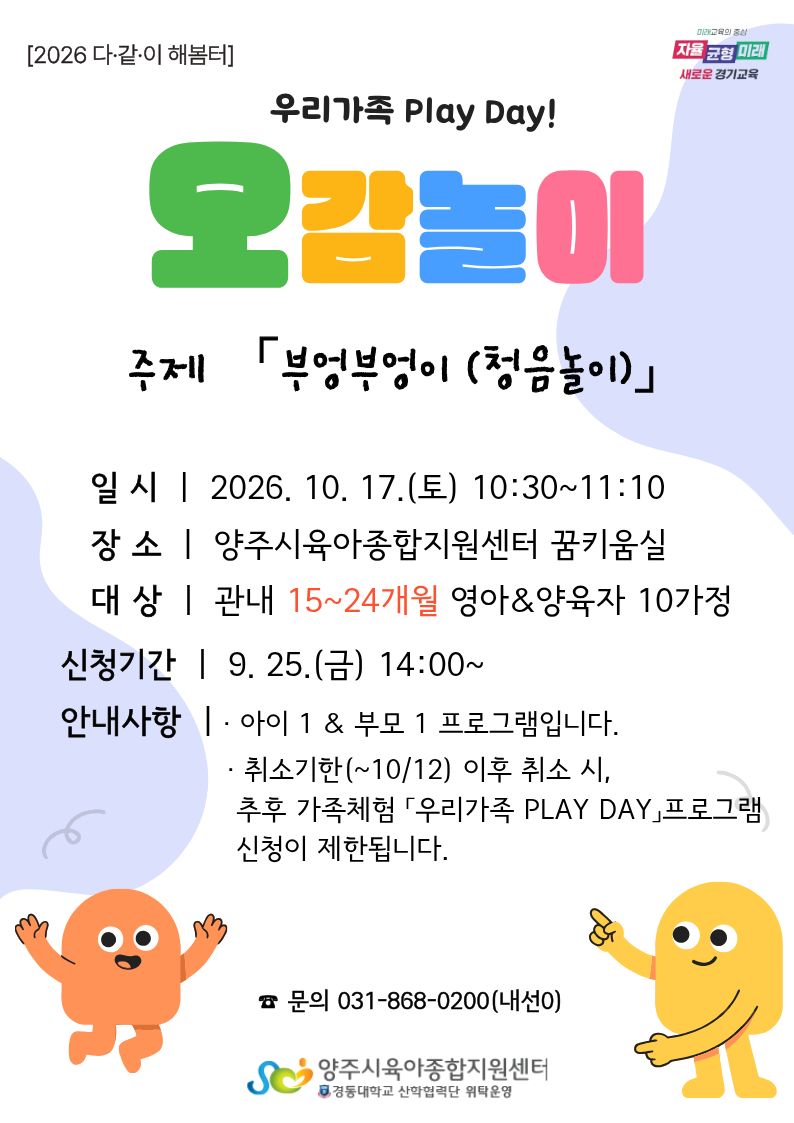 [2026 다·같·이 해봄터]

미래교육의 중심
자율 균형 미래
새로운 경기교육

우리가족 Play Day!

오감놀이

주제 「부엉부엉이 (청음놀이)」

일 시 | 2026. 10. 17.(토) 10:30~11:10

장 소 | 양주시육아종합지원센터 꿈키움실

대 상 | 관내 15~24개월 영아&양육자 10가정

신청기간 | 9. 25.(금) 14:00~

안내사항 | · 아이 1 & 부모 1 프로그램입니다.
· 취소기한(~10/12) 이후 취소 시, 추후 가족체험 「우리가족 PLAY DAY」프로그램 신청이 제한됩니다.

☎ 문의 031-868-0200(내선0)

양주시육아종합지원센터
경동대학교 산학협력단 위탁운영